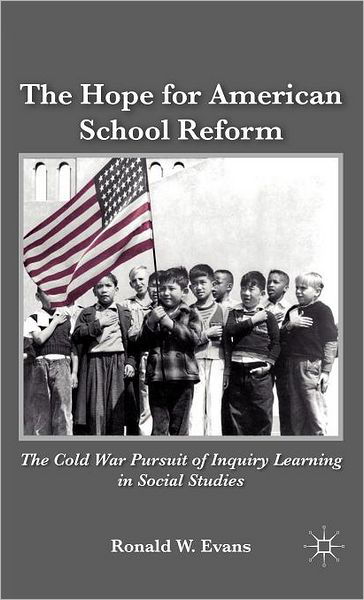 The Hope for American School Reform

The Cold War Pursuit of Inquiry Learning in Social Studies

Ronald W. Evans